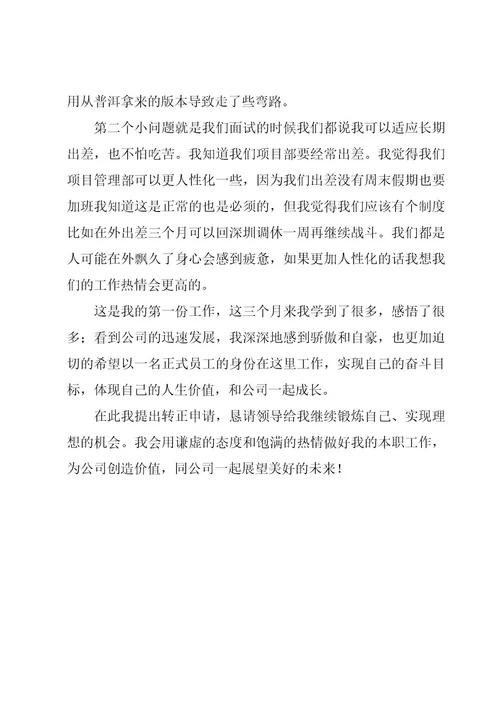 用从普洱拿来的版本导致走了些弯路。

第二个小问题就是我们面试的时候我们都说我可以适应长期出差，也不怕吃苦。我知道我们项目部要经常出差。我觉得我们项目管理部可以更人性化一些，因为我们出差没有周末假期也要加班我知道这是正常的也是必须的，但我觉得我们应该有个制度比如在外出差三个月可以回深圳调休一周再继续战斗。我们都是人可能在外飘久了身心会感到疲惫，如果更加人性化的话我想我们的工作热情会更高的。

这是我的第一份工作，这三个月来我学到了很多，感悟了很多；看到公司的迅速发展，我深深地感到骄傲和自豪，也更加迫切的希望以一名正式员工的身份在这里工作，实现自己的奋斗目标，体现自己的人生价值，和公司一起成长。

在此我提出转正申请，恳请领导给我继续锻炼自己、实现理想的机会。我会用谦虚的态度和饱满的热情做好我的本职工作，为公司创造价值，同公司一起展望美好的未来！